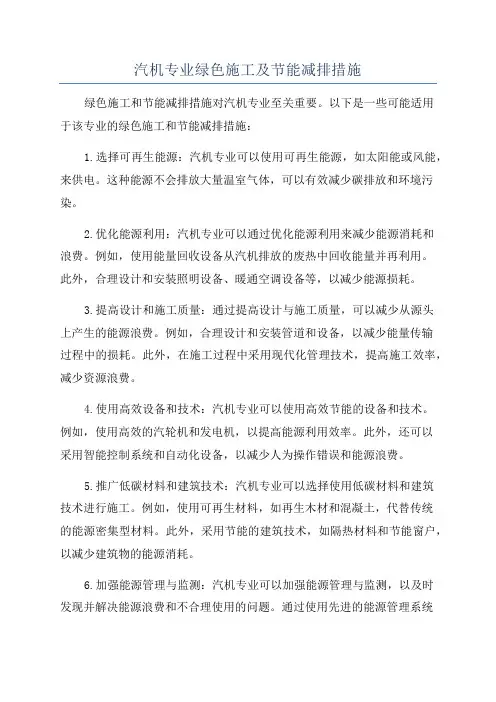 汽机专业绿色施工及节能减排措施

绿色施工和节能减排措施对汽机专业至关重要。以下是一些可能适用于该专业的绿色施工和节能减排措施：

1.选择可再生能源：汽机专业可以使用可再生能源，如太阳能或风能，来供电。这种能源不会排放大量温室气体，可以有效减少碳排放和环境污染。

2.优化能源利用：汽机专业可以通过优化能源利用来减少能源消耗和浪费。例如，使用能量回收设备从汽机排放的废热中回收能量并再利用。此外，合理设计和安装照明设备、暖通空调设备等，以减少能源损耗。

3.提高设计和施工质量：通过提高设计与施工质量，可以减少从源头上产生的能源浪费。例如，合理设计和安装管道和设备，以减少能量传输过程中的损耗。此外，在施工过程中采用现代化管理技术，提高施工效率，减少资源浪费。

4.使用高效设备和技术：汽机专业可以使用高效节能的设备和技术。例如，使用高效的汽轮机和发电机，以提高能源利用效率。此外，还可以采用智能控制系统和自动化设备，以减少人为操作错误和能源浪费。

5.推广低碳材料和建筑技术：汽机专业可以选择使用低碳材料和建筑技术进行施工。例如，使用可再生材料，如再生木材和混凝土，代替传统的能源密集型材料。此外，采用节能的建筑技术，如隔热材料和节能窗户，以减少建筑物的能源消耗。

6.加强能源管理与监测：汽机专业可以加强能源管理与监测，以及时发现并解决能源浪费和不合理使用的问题。通过使用先进的能源管理系统